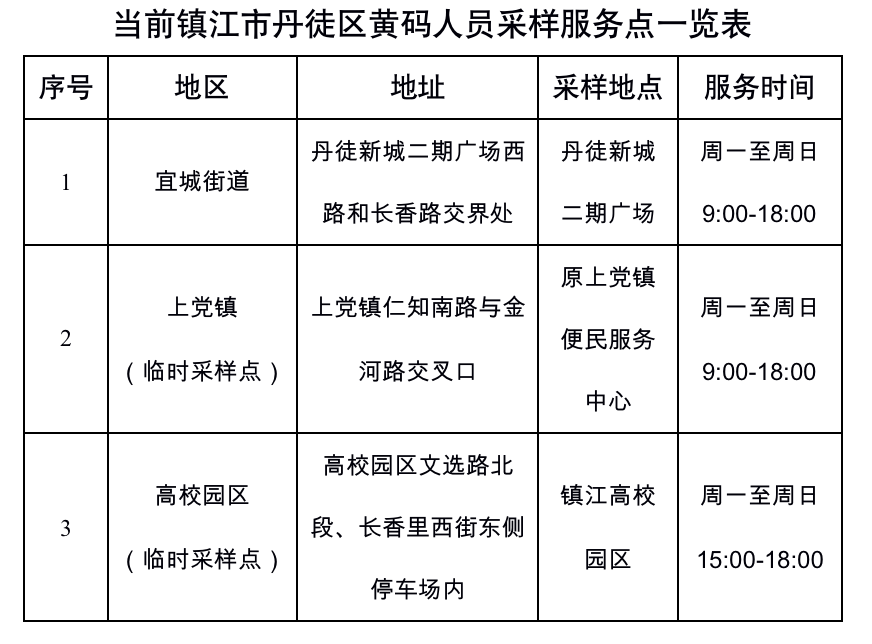 当前镇江市丹徒区黄码人员采样服务点一览表

| 序号 | 地区 | 地址 | 采样地点 | 服务时间 |
|---|---|---|---|---|
| 1 | 宜城街道 | 丹徒新城二期广场西路和长香路交界处 | 丹徒新城二期广场 | 周一至周日 9:00-18:00 |
| 2 | 上党镇（临时采样点） | 上党镇仁知南路与金河路交叉口 | 原上党镇便民服务中心 | 周一至周日 9:00-18:00 |
| 3 | 高校园区（临时采样点） | 高校园区文选路北段、长香里西街东侧停车场内 | 镇江高校园区 | 周一至周日 15:00-18:00 |